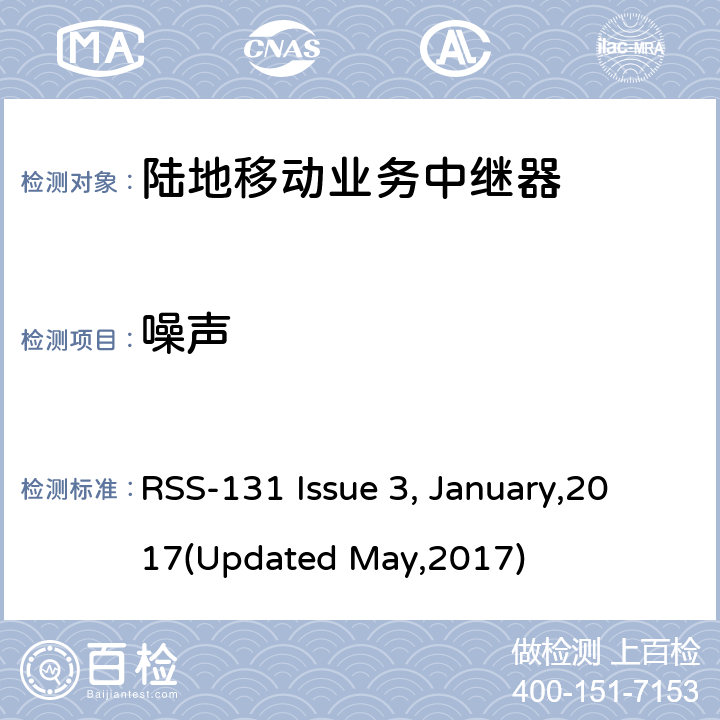 MA CNAS AL ilac-MRA

检测对象： 陆地移动业务中继器

检测项目： 噪声

检测标准： RSS-131 Issue 3, January,2017(Updated May,2017)

百检 Baijiantest.com

做检测 上百检
400-151-7153